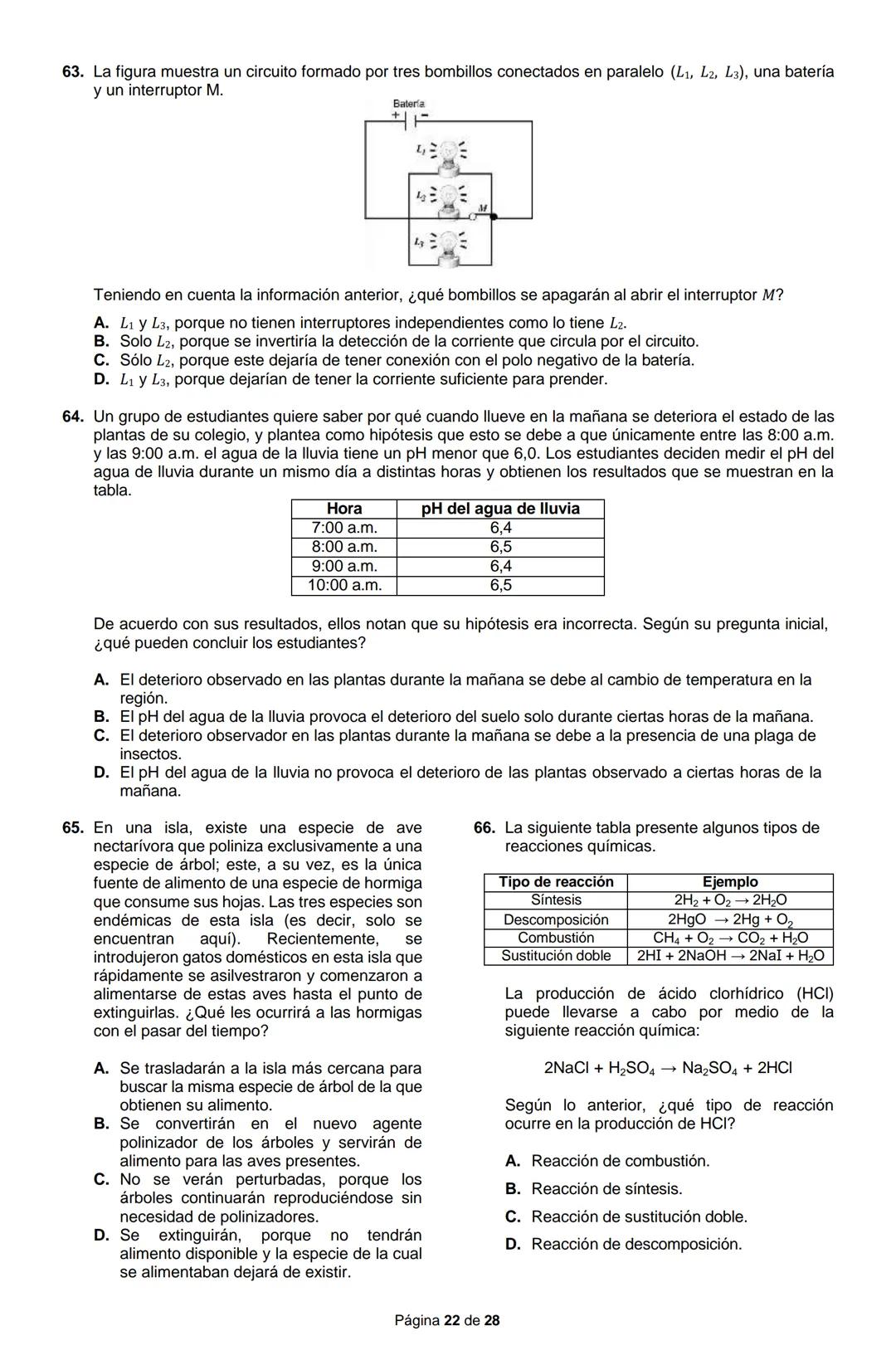 63. La figura muestra un circuito formado por tres bombillos conectados en paralelo ($L_1$, $L_2$, $L_3$), una batería y un interruptor M.

Batería
+ −
$L_1$
$L_2$
M
$L_3$

Teniendo en cuenta la información anterior, ¿qué bombillos se apagarán al abrir el interruptor $M$?

A. $L_1$ y $L_3$, porque no tienen interruptores independientes como lo tiene $L_2$.
B. Solo $L_2$, porque se invertiría la detección de la corriente que circula por el circuito.
C. Sólo $L_2$, porque este dejaría de tener conexión con el polo negativo de la batería.
D. $L_1$ y $L_3$, porque dejarían de tener la corriente suficiente para prender.

64. Un grupo de estudiantes quiere saber por qué cuando llueve en la mañana se deteriora el estado de las plantas de su colegio, y plantea como hipótesis que esto se debe a que únicamente entre las 8:00 a.m. y las 9:00 a.m. el agua de la lluvia tiene un pH menor que 6,0. Los estudiantes deciden medir el pH del agua de lluvia durante un mismo día a distintas horas y obtienen los resultados que se muestran en la tabla.

| Hora | pH del agua de lluvia |
|---|---|
| 7:00 a.m. | 6,4 |
| 8:00 a.m. | 6,5 |
| 9:00 a.m. | 6,4 |
| 10:00 a.m. | 6,5 |

De acuerdo con sus resultados, ellos notan que su hipótesis era incorrecta. Según su pregunta inicial, ¿qué pueden concluir los estudiantes?

A. El deterioro observado en las plantas durante la mañana se debe al cambio de temperatura en la región.
B. El pH del agua de la lluvia provoca el deterioro del suelo solo durante ciertas horas de la mañana.
C. El deterioro observador en las plantas durante la mañana se debe a la presencia de una plaga de insectos.
D. El pH del agua de la lluvia no provoca el deterioro de las plantas observado a ciertas horas de la mañana.

65. En una isla, existe una especie de ave nectarívora que poliniza exclusivamente a una especie de árbol; este, a su vez, es la única fuente de alimento de una especie de hormiga que consume sus hojas. Las tres especies son endémicas de esta isla (es decir, solo se encuentran aquí). Recientemente, se introdujeron gatos domésticos en esta isla que rápidamente se asilvestraron y comenzaron a alimentarse de estas aves hasta el punto de extinguirlas. ¿Qué les ocurrirá a las hormigas con el pasar del tiempo?

A. Se trasladarán a la isla más cercana para buscar la misma especie de árbol de la que obtienen su alimento.
B. Se convertirán en el nuevo agente polinizador de los árboles y servirán de alimento para las aves presentes.
C. No se verán perturbadas, porque los árboles continuarán reproduciéndose sin necesidad de polinizadores.
D. Se extinguirán, porque no tendrán alimento disponible y la especie de la cual se alimentaban dejará de existir.

66. La siguiente tabla presente algunos tipos de reacciones químicas.

| Tipo de reacción | Ejemplo |
|---|---|
| Síntesis | $2H_2 + O_2 \rightarrow 2H_2O$ |
| Descomposición | $2HgO \rightarrow 2Hg + O_2$ |
| Combustión | $CH_4 + O_2 \rightarrow CO_2 + H_2O$ |
| Sustitución doble | $2HI + 2NaOH \rightarrow 2NaI + H_2O$ |

La producción de ácido clorhídrico (HCl) puede llevarse a cabo por medio de la siguiente reacción química:

$2NaCl + H_2SO_4 \rightarrow Na_2SO_4 + 2HCl$

Según lo anterior, ¿qué tipo de reacción ocurre en la producción de HCl?

A. Reacción de combustión.
B. Reacción de síntesis.
C. Reacción de sustitución doble.
D. Reacción de descomposición.

Página 22 de 28